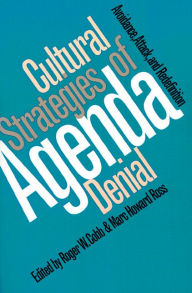 Cultural Strategies of Agenda Denial

Avoidance, Attack, and Redefinition

Edited by Roger W. Cobb & Marc Howard Ross